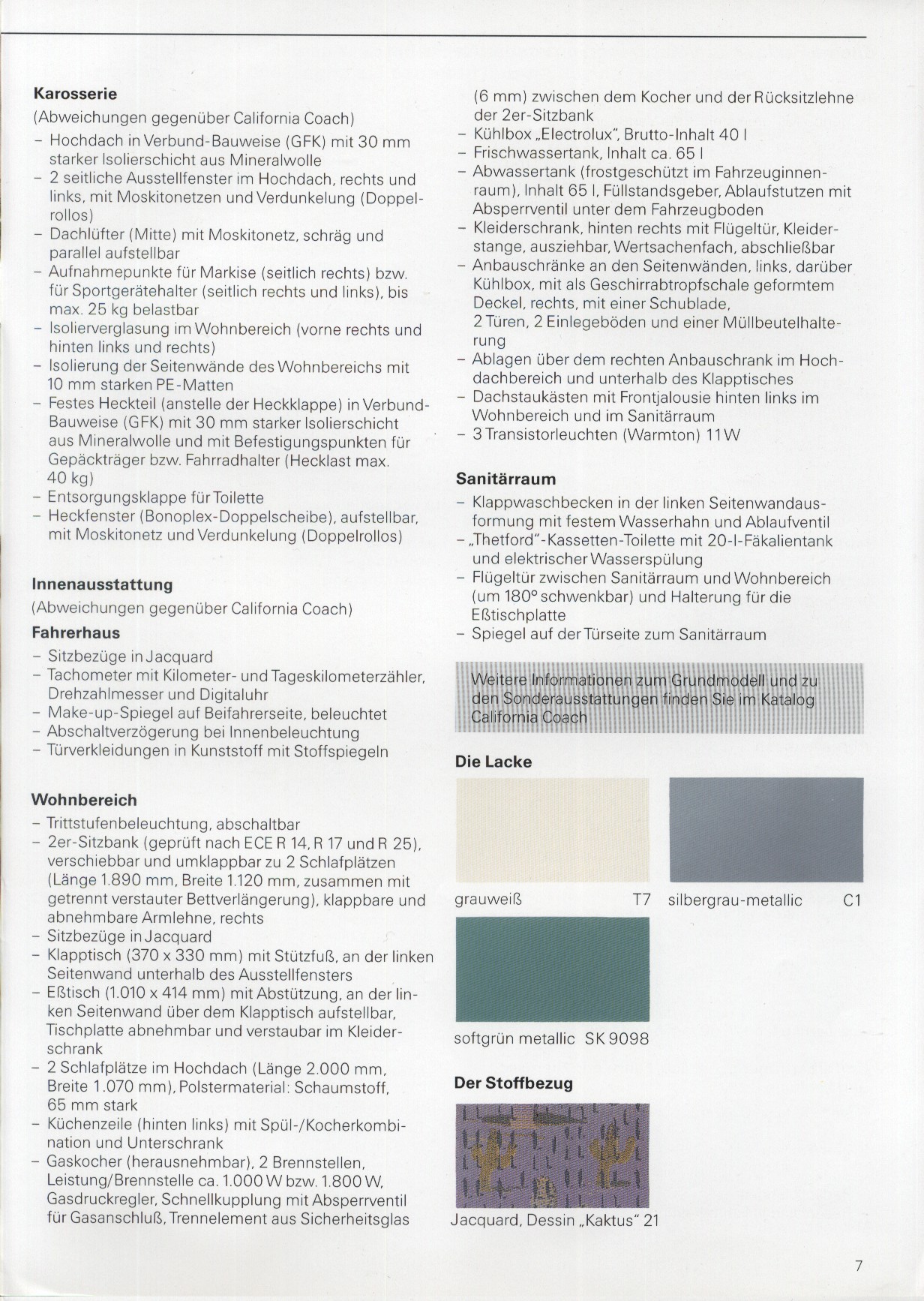 **Karosserie**
(Abweichungen gegenüber California Coach)
– Hochdach in Verbund-Bauweise (GFK) mit 30 mm starker Isolierschicht aus Mineralwolle
– 2 seitliche Ausstellfenster im Hochdach, rechts und links, mit Moskitonetzen und Verdunkelung (Doppelrollos)
– Dachlüfter (Mitte) mit Moskitonetz, schräg und parallel aufstellbar
– Aufnahmepunkte für Markise (seitlich rechts) bzw. für Sportgerätehalter (seitlich rechts und links), bis max. 25 kg belastbar
– Isolierverglasung im Wohnbereich (vorne rechts und hinten links und rechts)
– Isolierung der Seitenwände des Wohnbereichs mit 10 mm starken PE-Matten
– Festes Heckteil (anstelle der Heckklappe) in Verbund-Bauweise (GFK) mit 30 mm starker Isolierschicht aus Mineralwolle und mit Befestigungspunkten für Gepäckträger bzw. Fahrradhalter (Hecklast max. 40 kg)
– Entsorgungsklappe für Toilette
– Heckfenster (Bonoplex-Doppelscheibe), aufstellbar, mit Moskitonetz und Verdunkelung (Doppelrollos)

**Innenausstattung**
(Abweichungen gegenüber California Coach)
**Fahrerhaus**
– Sitzbezüge in Jacquard
– Tachometer mit Kilometer- und Tageskilometerzähler, Drehzahlmesser und Digitaluhr
– Make-up-Spiegel auf Beifahrerseite, beleuchtet
– Abschaltverzögerung bei Innenbeleuchtung
– Türverkleidungen in Kunststoff mit Stoffspiegeln

**Wohnbereich**
– Trittstufenbeleuchtung, abschaltbar
– 2er-Sitzbank (geprüft nach ECE R 14, R 17 und R 25), verschiebbar und umklappbar zu 2 Schlafplätzen (Länge 1.890 mm, Breite 1.120 mm, zusammen mit getrennt verstauter Bettverlängerung), klappbare und abnehmbare Armlehne, rechts
– Sitzbezüge in Jacquard
– Klapptisch (370 x 330 mm) mit Stützfuß, an der linken Seitenwand unterhalb des Ausstellfensters
– Eßtisch (1.010 x 414 mm) mit Abstützung, an der linken Seitenwand über dem Klapptisch aufstellbar, Tischplatte abnehmbar und verstaubar im Kleiderschrank
– 2 Schlafplätze im Hochdach (Länge 2.000 mm, Breite 1.070 mm), Polstermaterial: Schaumstoff, 65 mm stark
– Küchenzeile (hinten links) mit Spül-/Kocherkombination und Unterschrank
– Gaskocher (herausnehmbar), 2 Brennstellen, Leistung/Brennstelle ca. 1.000 W bzw. 1.800 W, Gasdruckregler, Schnellkupplung mit Absperrventil für Gasanschluß, Trennelement aus Sicherheitsglas (6 mm) zwischen dem Kocher und der Rücksitzlehne der 2er-Sitzbank
– Kühlbox „Electrolux", Brutto-Inhalt 40 l
– Frischwassertank, Inhalt ca. 65 l
– Abwassertank (frostgeschützt im Fahrzeuginnenraum), Inhalt 65 l, Füllstandsgeber, Ablaufstutzen mit Absperrventil unter dem Fahrzeugboden
– Kleiderschrank, hinten rechts mit Flügeltür, Kleiderstange, ausziehbar, Wertsachenfach, abschließbar
– Anbauschränke an den Seitenwänden, links, darüber Kühlbox, mit als Geschirrabtropfschale geformtem Deckel, rechts, mit einer Schublade, 2 Türen, 2 Einlegeböden und einer Müllbeutelhalterung
– Ablagen über dem rechten Anbauschrank im Hochdachbereich und unterhalb des Klapptisches
– Dachstaukästen mit Frontjalousie hinten links im Wohnbereich und im Sanitärraum
– 3 Transistorleuchten (Warmton) 11 W

**Sanitärraum**
– Klappwaschbecken in der linken Seitenwandausformung mit festem Wasserhahn und Ablaufventil
– „Thetford"-Kassetten-Toilette mit 20-l-Fäkalientank und elektrischer Wasserspülung
– Flügeltür zwischen Sanitärraum und Wohnbereich (um 180° schwenkbar) und Halterung für die Eßtischplatte
– Spiegel auf der Türseite zum Sanitärraum

Weitere Informationen zum Grundmodell und zu den Sonderausstattungen finden Sie im Katalog California Coach

**Die Lacke**

grauweiß T7

silbergrau-metallic C1

softgrün metallic SK 9098

**Der Stoffbezug**

Jacquard, Dessin „Kaktus" 21

7